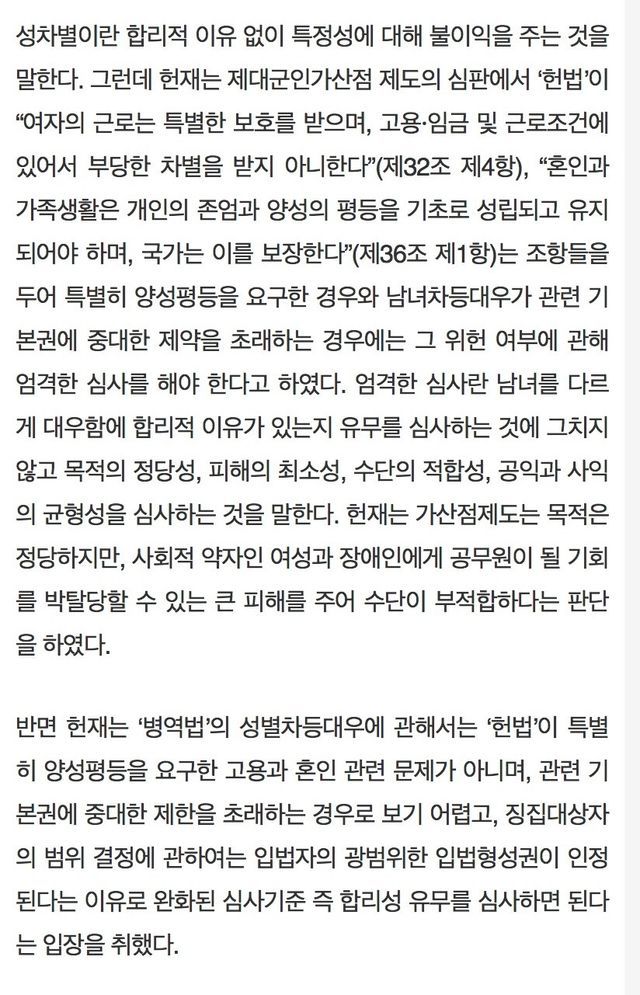 성차별이란 합리적 이유 없이 특정성에 대해 불이익을 주는 것을 말한다. 그런데 헌재는 제대군인가산점 제도의 심판에서 '헌법'이 "여자의 근로는 특별한 보호를 받으며, 고용·임금 및 근로조건에 있어서 부당한 차별을 받지 아니한다"(제32조 제4항), "혼인과 가족생활은 개인의 존엄과 양성의 평등을 기초로 성립되고 유지되어야 하며, 국가는 이를 보장한다"(제36조 제1항)는 조항들을 두어 특별히 양성평등을 요구한 경우와 남녀차등대우가 관련 기본권에 중대한 제약을 초래하는 경우에는 그 위헌 여부에 관해 엄격한 심사를 해야 한다고 하였다. 엄격한 심사란 남녀를 다르게 대우함에 합리적 이유가 있는지 유무를 심사하는 것에 그치지 않고 목적의 정당성, 피해의 최소성, 수단의 적합성, 공익과 사익의 균형성을 심사하는 것을 말한다. 헌재는 가산점제도는 목적은 정당하지만, 사회적 약자인 여성과 장애인에게 공무원이 될 기회를 박탈당할 수 있는 큰 피해를 주어 수단이 부적합하다는 판단을 하였다.

반면 헌재는 '병역법'의 성별차등대우에 관해서는 '헌법'이 특별히 양성평등을 요구한 고용과 혼인 관련 문제가 아니며, 관련 기본권에 중대한 제한을 초래하는 경우로 보기 어렵고, 징집대상자의 범위 결정에 관하여는 입법자의 광범위한 입법형성권이 인정된다는 이유로 완화된 심사기준 즉 합리성 유무를 심사하면 된다는 입장을 취했다.